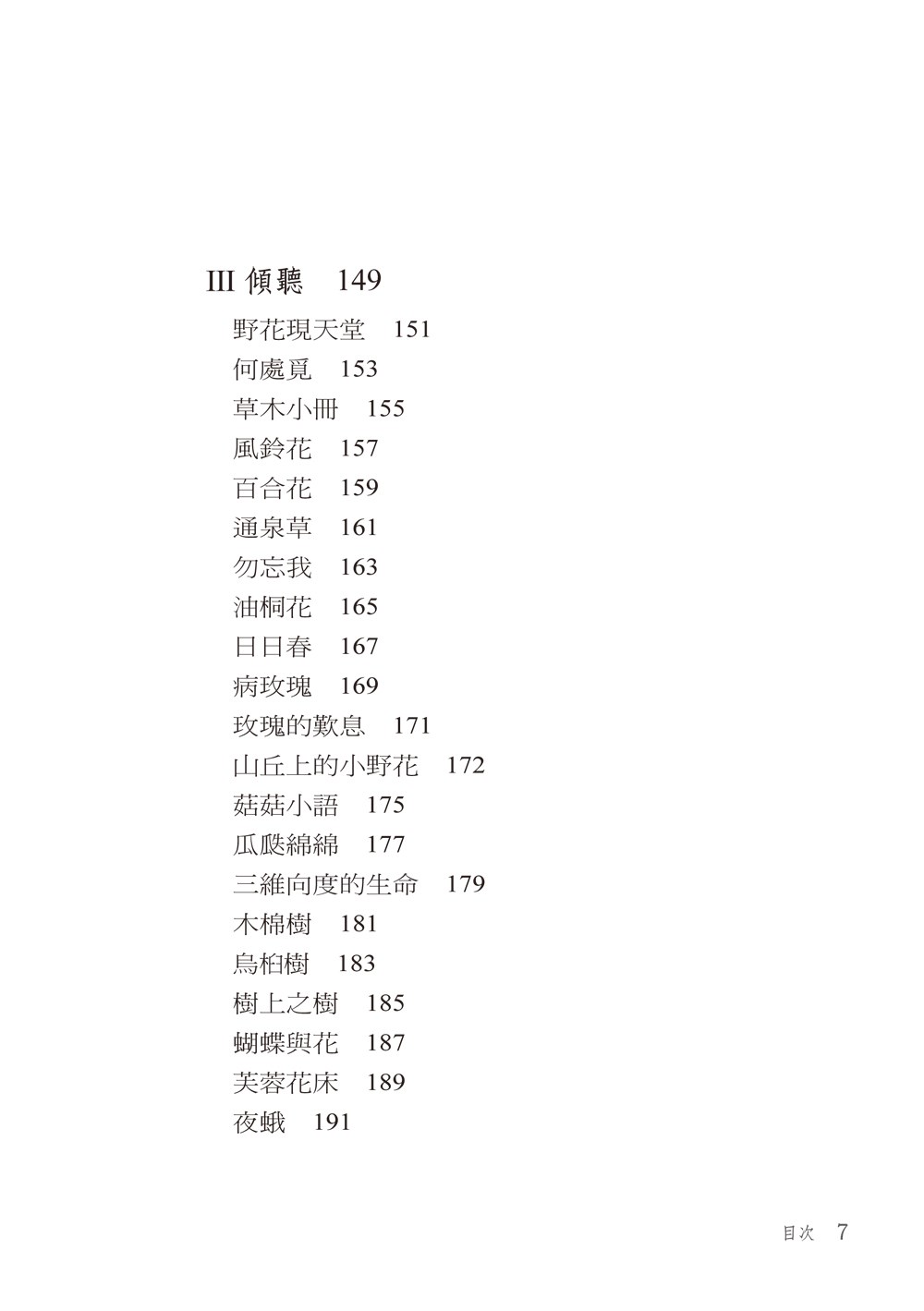 III 傾聽 149

野花現天堂 151
何處覓 153
草木小冊 155
風鈴花 157
百合花 159
通泉草 161
勿忘我 163
油桐花 165
日日春 167
病玫瑰 169
玫瑰的歎息 171
山丘上的小野花 172
菇菇小語 175
瓜瓞綿綿 177
三維向度的生命 179
木棉樹 181
烏桕樹 183
樹上之樹 185
蝴蝶與花 187
芙蓉花床 189
夜蛾 191

目次 7